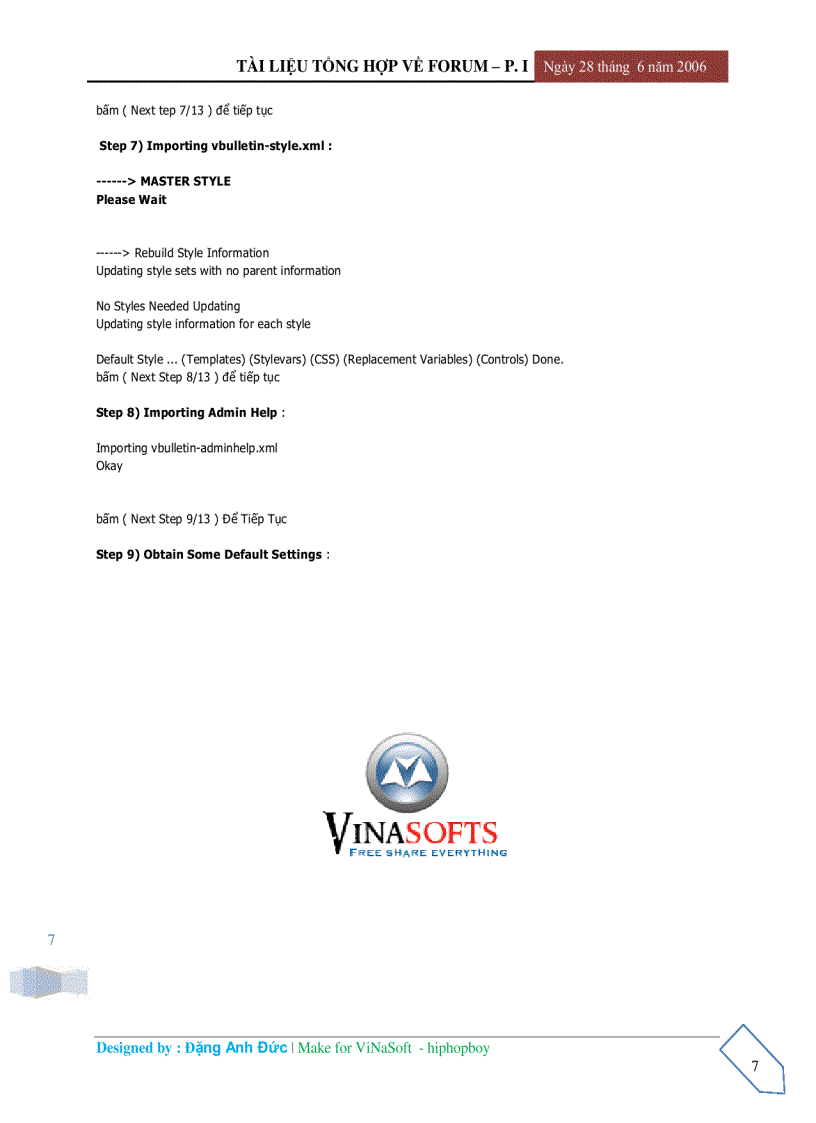 TÀI LIỆU TỔNG HỢP VỀ FORUM – P. I Ngày 28 tháng 6 năm 2006

bấm ( Next tep 7/13 ) để tiếp tục

Step 7) Importing vbulletin-style.xml :

------> MASTER STYLE
Please Wait

------> Rebuild Style Information
Updating style sets with no parent information

No Styles Needed Updating
Updating style information for each style

Default Style ... (Templates) (Stylevars) (CSS) (Replacement Variables) (Controls) Done.
bấm ( Next Step 8/13 ) để tiếp tục

Step 8) Importing Admin Help :

Importing vbulletin-adminhelp.xml
Okay

bấm ( Next Step 9/13 ) Để Tiếp Tục

Step 9) Obtain Some Default Settings :

VINASOFTS
FREE SHARE EVERYTHING

7

Designed by : Đặng Anh Đức | Make for ViNaSoft - hiphopboy

7